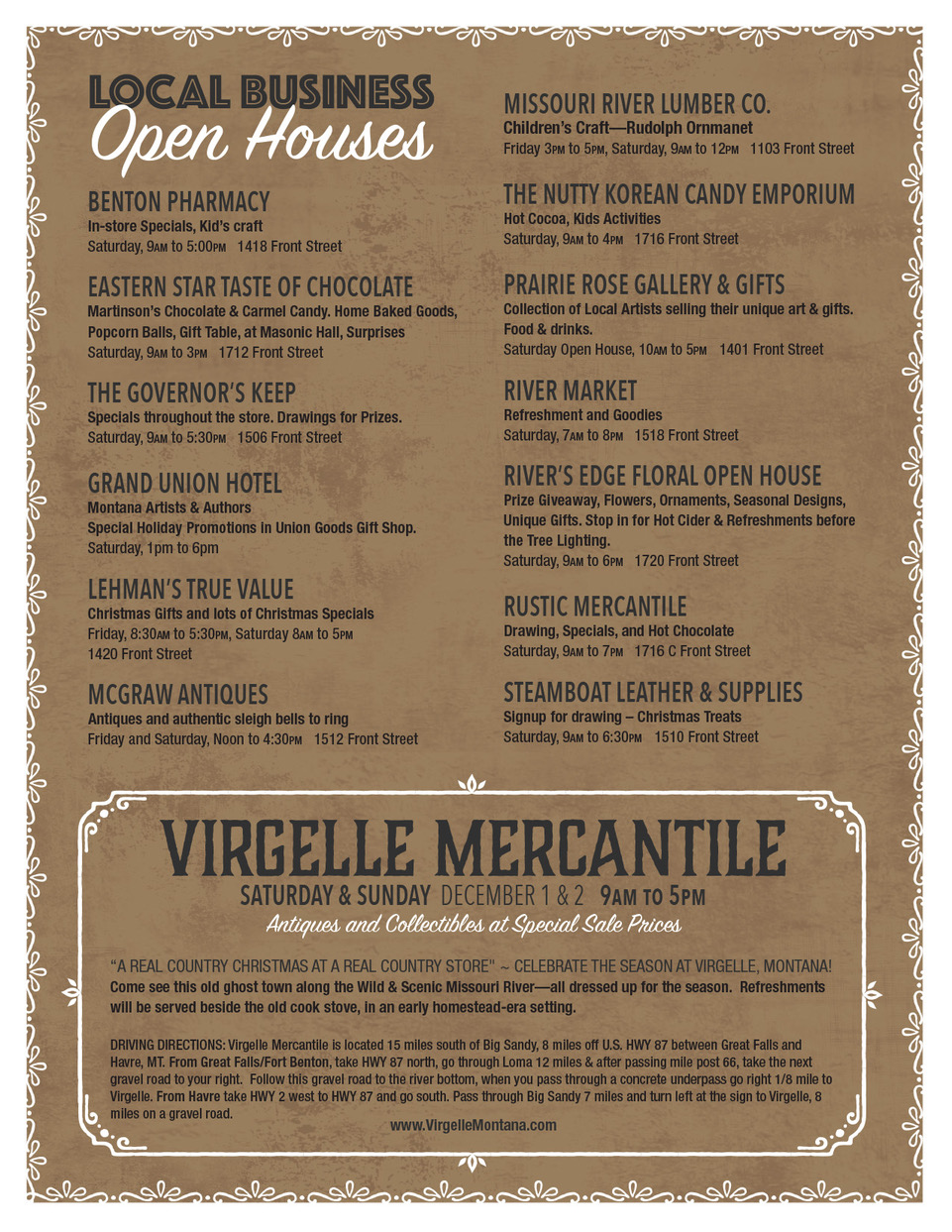 LOCAL BUSINESS
Open Houses

BENTON PHARMACY
In-store Specials, Kid's craft
Saturday, 9AM to 5:00PM 1418 Front Street

EASTERN STAR TASTE OF CHOCOLATE
Martinson's Chocolate & Carmel Candy. Home Baked Goods, Popcorn Balls, Gift Table, at Masonic Hall, Surprises
Saturday, 9AM to 3PM 1712 Front Street

THE GOVERNOR'S KEEP
Specials throughout the store. Drawings for Prizes.
Saturday, 9AM to 5:30PM 1506 Front Street

GRAND UNION HOTEL
Montana Artists & Authors
Special Holiday Promotions in Union Goods Gift Shop.
Saturday, 1pm to 6pm

LEHMAN'S TRUE VALUE
Christmas Gifts and lots of Christmas Specials
Friday, 8:30AM to 5:30PM, Saturday 8AM to 5PM
1420 Front Street

MCGRAW ANTIQUES
Antiques and authentic sleigh bells to ring
Friday and Saturday, Noon to 4:30PM 1512 Front Street

MISSOURI RIVER LUMBER CO.
Children's Craft—Rudolph Ornmanet
Friday 3PM to 5PM, Saturday, 9AM to 12PM 1103 Front Street

THE NUTTY KOREAN CANDY EMPORIUM
Hot Cocoa, Kids Activities
Saturday, 9AM to 4PM 1716 Front Street

PRAIRIE ROSE GALLERY & GIFTS
Collection of Local Artists selling their unique art & gifts. Food & drinks.
Saturday Open House, 10AM to 5PM 1401 Front Street

RIVER MARKET
Refreshment and Goodies
Saturday, 7AM to 8PM 1518 Front Street

RIVER'S EDGE FLORAL OPEN HOUSE
Prize Giveaway, Flowers, Ornaments, Seasonal Designs, Unique Gifts. Stop in for Hot Cider & Refreshments before the Tree Lighting.
Saturday, 9AM to 6PM 1720 Front Street

RUSTIC MERCANTILE
Drawing, Specials, and Hot Chocolate
Saturday, 9AM to 7PM 1716 C Front Street

STEAMBOAT LEATHER & SUPPLIES
Signup for drawing – Christmas Treats
Saturday, 9AM to 6:30PM 1510 Front Street

VIRGELLE MERCANTILE
SATURDAY & SUNDAY DECEMBER 1 & 2 9AM TO 5PM
Antiques and Collectibles at Special Sale Prices

"A REAL COUNTRY CHRISTMAS AT A REAL COUNTRY STORE" ~ CELEBRATE THE SEASON AT VIRGELLE, MONTANA!
Come see this old ghost town along the Wild & Scenic Missouri River—all dressed up for the season. Refreshments will be served beside the old cook stove, in an early homestead-era setting.

DRIVING DIRECTIONS: Virgelle Mercantile is located 15 miles south of Big Sandy, 8 miles off U.S. HWY 87 between Great Falls and Havre, MT. From Great Falls/Fort Benton, take HWY 87 north, go through Loma 12 miles & after passing mile post 66, take the next gravel road to your right. Follow this gravel road to the river bottom, when you pass through a concrete underpass go right 1/8 mile to Virgelle. From Havre take HWY 2 west to HWY 87 and go south. Pass through Big Sandy 7 miles and turn left at the sign to Virgelle, 8 miles on a gravel road.
www.VirgelleMontana.com